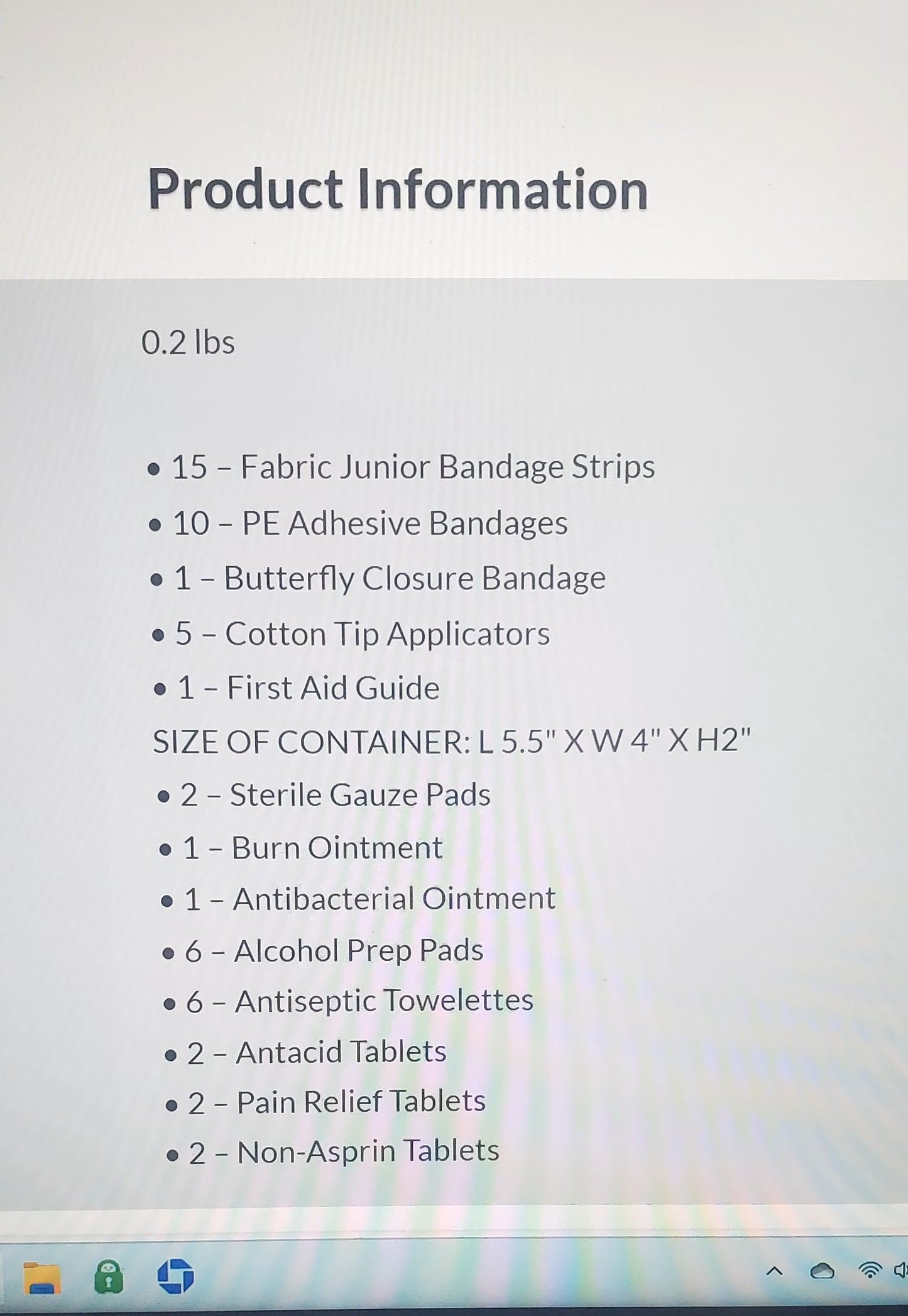 Product Information

0.2 lbs

• 15 – Fabric Junior Bandage Strips
• 10 – PE Adhesive Bandages
• 1 – Butterfly Closure Bandage
• 5 – Cotton Tip Applicators
• 1 – First Aid Guide
SIZE OF CONTAINER: L 5.5" X W 4" X H2"
• 2 – Sterile Gauze Pads
• 1 – Burn Ointment
• 1 – Antibacterial Ointment
• 6 – Alcohol Prep Pads
• 6 – Antiseptic Towelettes
• 2 – Antacid Tablets
• 2 – Pain Relief Tablets
• 2 – Non-Asprin Tablets